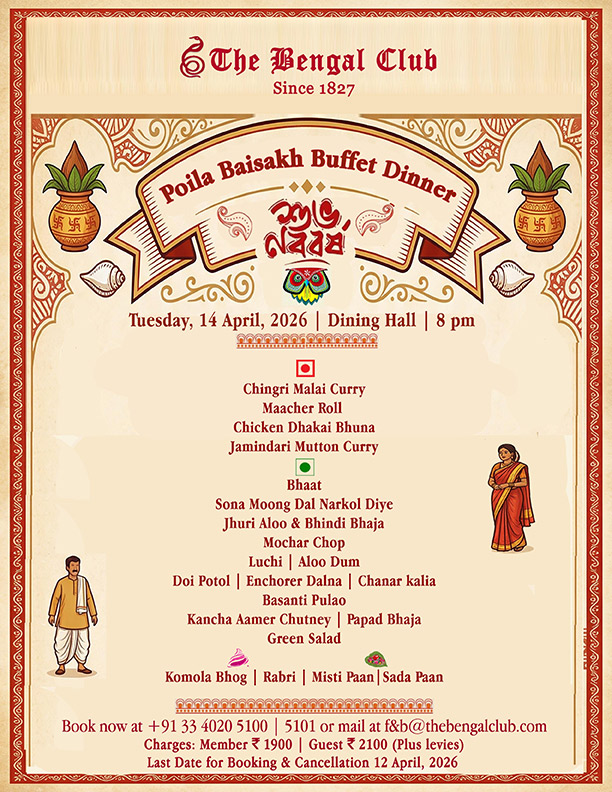 The Bengal Club
Since 1827

Poila Baisakh Buffet Dinner

শুভ নববর্ষ

Tuesday, 14 April, 2026 | Dining Hall | 8 pm

Chingri Malai Curry
Maacher Roll
Chicken Dhakai Bhuna
Jamindari Mutton Curry

Bhaat
Sona Moong Dal Narkol Diye
Jhuri Aloo & Bhindi Bhaja
Mochar Chop
Luchi | Aloo Dum
Doi Potol | Enchorer Dalna | Chanar kalia
Basanti Pulao
Kancha Aamer Chutney | Papad Bhaja
Green Salad

Komola Bhog | Rabri | Misti Paan | Sada Paan

Book now at +91 33 4020 5100 | 5101 or mail at f&b@thebengalclub.com
Charges: Member ₹ 1900 | Guest ₹ 2100 (Plus levies)
Last Date for Booking & Cancellation 12 April, 2026